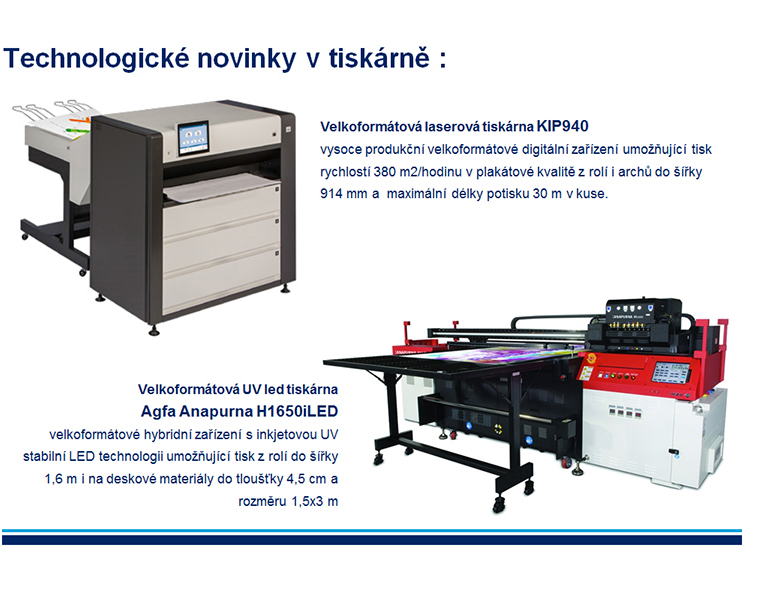 Technologické novinky v tiskárně :

Velkoformátová laserová tiskárna KIP940
vysoce produkční velkoformátové digitální zařízení umožňující tisk rychlostí 380 m2/hodinu v plakátové kvalitě z rolí i archů do šířky 914 mm a maximální délky potisku 30 m v kuse.

Velkoformátová UV led tiskárna
Agfa Anapurna H1650iLED
velkoformátové hybridní zařízení s inkjetovou UV stabilní LED technologii umožňující tisk z rolí do šířky 1,6 m i na deskové materiály do tloušťky 4,5 cm a rozměru 1,5x3 m